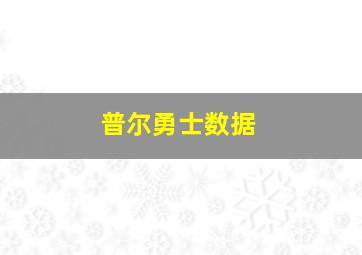 普尔勇士数据